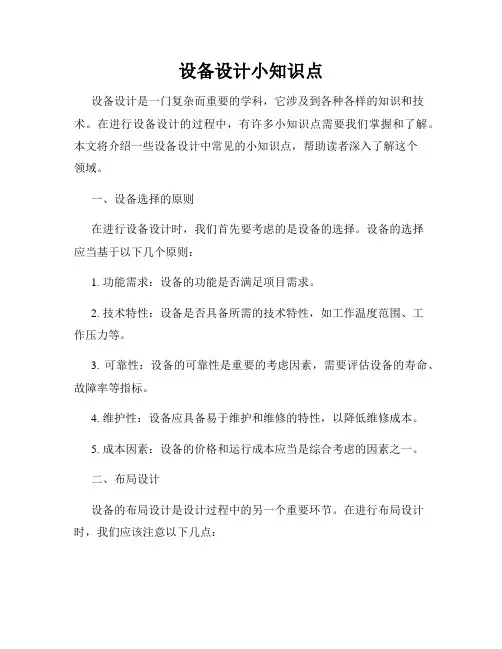 设备设计小知识点

设备设计是一门复杂而重要的学科，它涉及到各种各样的知识和技术。在进行设备设计的过程中，有许多小知识点需要我们掌握和了解。本文将介绍一些设备设计中常见的小知识点，帮助读者深入了解这个领域。

一、设备选择的原则

在进行设备设计时，我们首先要考虑的是设备的选择。设备的选择应当基于以下几个原则：

1. 功能需求：设备的功能是否满足项目需求。

2. 技术特性：设备是否具备所需的技术特性，如工作温度范围、工作压力等。

3. 可靠性：设备的可靠性是重要的考虑因素，需要评估设备的寿命、故障率等指标。

4. 维护性：设备应具备易于维护和维修的特性，以降低维修成本。

5. 成本因素：设备的价格和运行成本应当是综合考虑的因素之一。

二、布局设计

设备的布局设计是设计过程中的另一个重要环节。在进行布局设计时，我们应该注意以下几点：